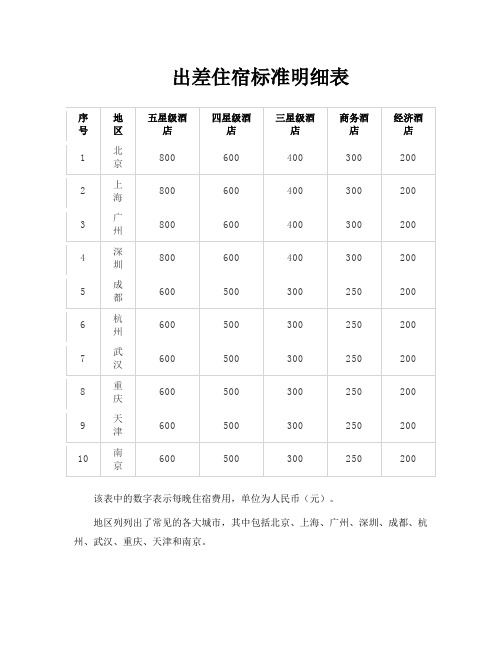 出差住宿标准明细表

| 序号 | 地区 | 五星级酒店 | 四星级酒店 | 三星级酒店 | 商务酒店 | 经济酒店 |
|---|---|---|---|---|---|---|
| 1 | 北京 | 800 | 600 | 400 | 300 | 200 |
| 2 | 上海 | 800 | 600 | 400 | 300 | 200 |
| 3 | 广州 | 800 | 600 | 400 | 300 | 200 |
| 4 | 深圳 | 800 | 600 | 400 | 300 | 200 |
| 5 | 成都 | 600 | 500 | 300 | 250 | 200 |
| 6 | 杭州 | 600 | 500 | 300 | 250 | 200 |
| 7 | 武汉 | 600 | 500 | 300 | 250 | 200 |
| 8 | 重庆 | 600 | 500 | 300 | 250 | 200 |
| 9 | 天津 | 600 | 500 | 300 | 250 | 200 |
| 10 | 南京 | 600 | 500 | 300 | 250 | 200 |

该表中的数字表示每晚住宿费用，单位为人民币（元）。

地区列列出了常见的各大城市，其中包括北京、上海、广州、深圳、成都、杭州、武汉、重庆、天津和南京。